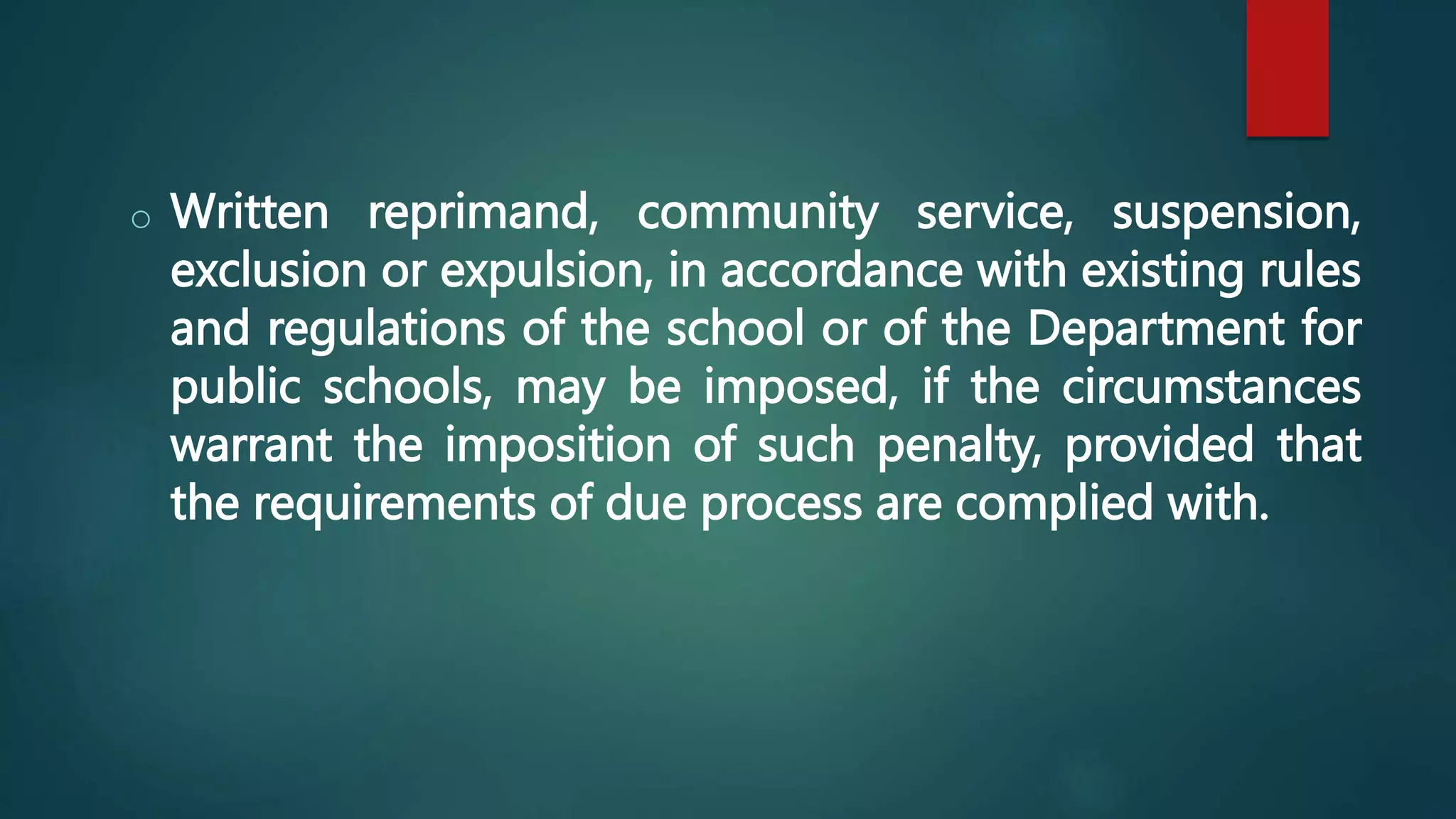 • Written reprimand, community service, suspension, exclusion or expulsion, in accordance with existing rules and regulations of the school or of the Department for public schools, may be imposed, if the circumstances warrant the imposition of such penalty, provided that the requirements of due process are complied with.